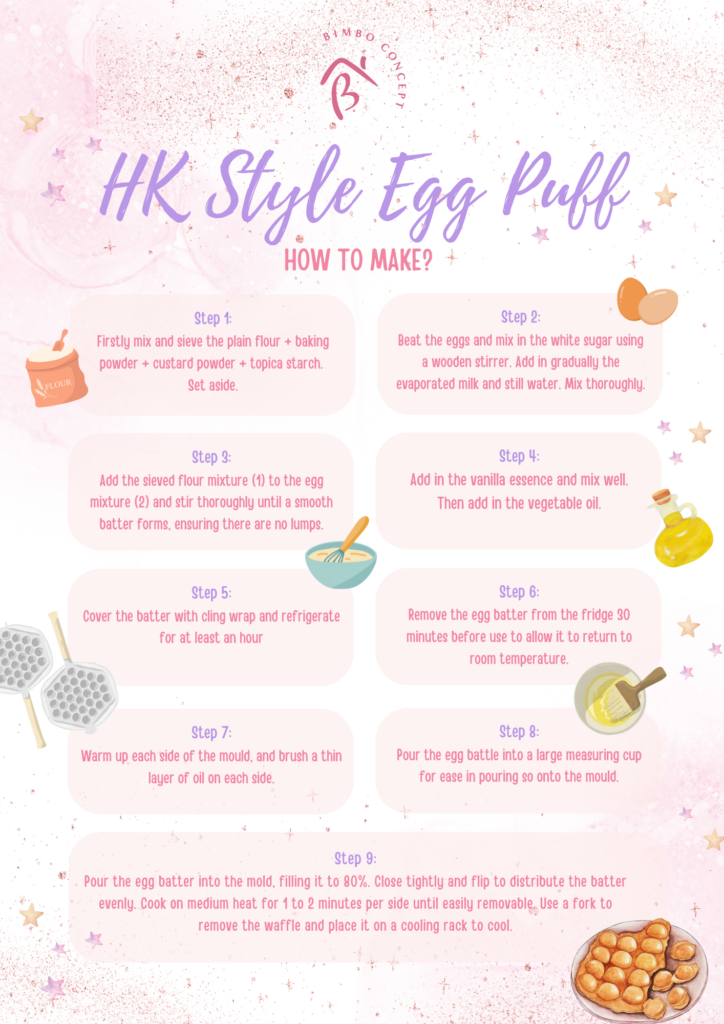 BIMBO CONCEPT

HK Style Egg Puff

HOW TO MAKE?

Step 1:
Firstly mix and sieve the plain flour + baking powder + custard powder + topica starch. Set aside.

FLOUR

Step 2:
Beat the eggs and mix in the white sugar using a wooden stirrer. Add in gradually the evaporated milk and still water. Mix thoroughly.

Step 3:
Add the sieved flour mixture (1) to the egg mixture (2) and stir thoroughly until a smooth batter forms, ensuring there are no lumps.

Step 4:
Add in the vanilla essence and mix well. Then add in the vegetable oil.

Step 5:
Cover the batter with cling wrap and refrigerate for at least an hour

Step 6:
Remove the egg batter from the fridge 30 minutes before use to allow it to return to room temperature.

Step 7:
Warm up each side of the mould, and brush a thin layer of oil on each side.

Step 8:
Pour the egg battle into a large measuring cup for ease in pouring so onto the mould.

Step 9:
Pour the egg batter into the mold, filling it to 80%. Close tightly and flip to distribute the batter evenly. Cook on medium heat for 1 to 2 minutes per side until easily removable. Use a fork to remove the waffle and place it on a cooling rack to cool.